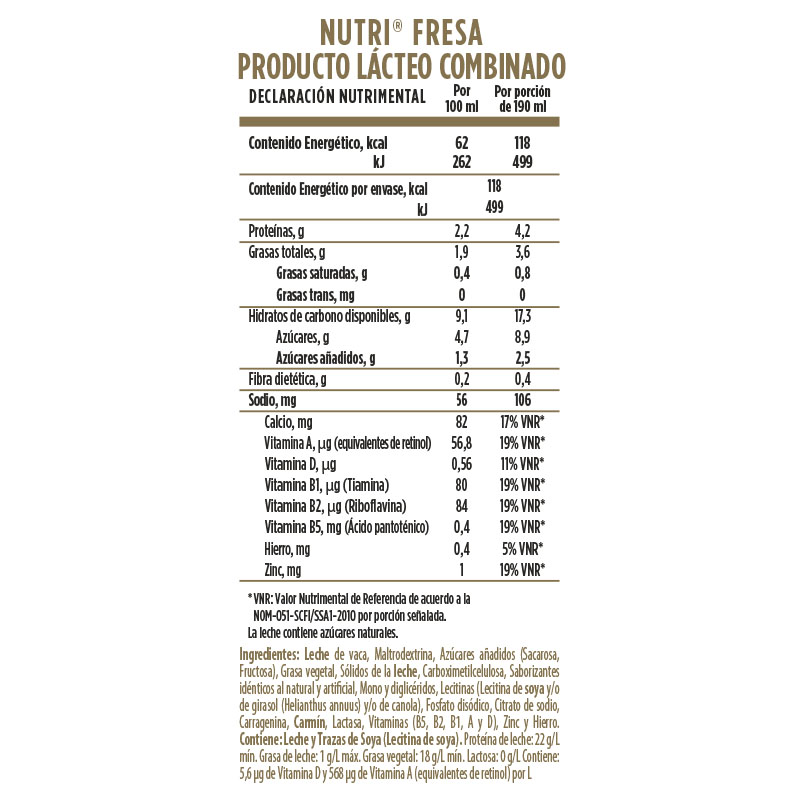 NUTRI® FRESA
PRODUCTO LÁCTEO COMBINADO

| DECLARACIÓN NUTRIMENTAL | Por 100 ml | Por porción de 190 ml |
|---|---|---|
| Contenido Energético, kcal | 62 | 118 |
| kJ | 262 | 499 |
| Contenido Energético por envase, kcal | 118 | |
| kJ | 499 | |
| Proteínas, g | 2,2 | 4,2 |
| Grasas totales, g | 1,9 | 3,6 |
| Grasas saturadas, g | 0,4 | 0,8 |
| Grasas trans, mg | 0 | 0 |
| Hidratos de carbono disponibles, g | 9,1 | 17,3 |
| Azúcares, g | 4,7 | 8,9 |
| Azúcares añadidos, g | 1,3 | 2,5 |
| Fibra dietética, g | 0,2 | 0,4 |
| Sodio, mg | 56 | 106 |
| Calcio, mg | 82 | 17% VNR* |
| Vitamina A, µg (equivalentes de retinol) | 56,8 | 19% VNR* |
| Vitamina D, µg | 0,56 | 11% VNR* |
| Vitamina B1, µg (Tiamina) | 80 | 19% VNR* |
| Vitamina B2, µg (Riboflavina) | 84 | 19% VNR* |
| Vitamina B5, mg (Ácido pantoténico) | 0,4 | 19% VNR* |
| Hierro, mg | 0,4 | 5% VNR* |
| Zinc, mg | 1 | 19% VNR* |

* VNR: Valor Nutrimental de Referencia de acuerdo a la NOM-051-SCFI/SSA1-2010 por porción señalada.
La leche contiene azúcares naturales.

Ingredientes: Leche de vaca, Maltrodextrina, Azúcares añadidos (Sacarosa, Fructosa), Grasa vegetal, Sólidos de la leche, Carboximetilcelulosa, Saborizantes idénticos al natural y artificial, Mono y diglicéridos, Lecitinas (Lecitina de soya y/o de girasol (Helianthus annuus) y/o de canola), Fosfato disódico, Citrato de sodio, Carragenina, Carmín, Lactasa, Vitaminas (B5, B2, B1, A y D), Zinc y Hierro. Contiene: Leche y Trazas de Soya (Lecitina de soya). Proteína de leche: 22 g/L mín. Grasa de leche: 1 g/L máx. Grasa vegetal: 18 g/L mín. Lactosa: 0 g/L Contiene: 5,6 µg de Vitamina D y 568 µg de Vitamina A (equivalentes de retinol) por L